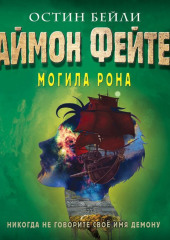 ОСТИН БЕЙЛИ

АЙМОН ФЕЙТЕ

МОГИЛА РОНА

НИКОГДА НЕ ГОВОРИТЕ СВОЁ ИМЯ ДЕМОНУ